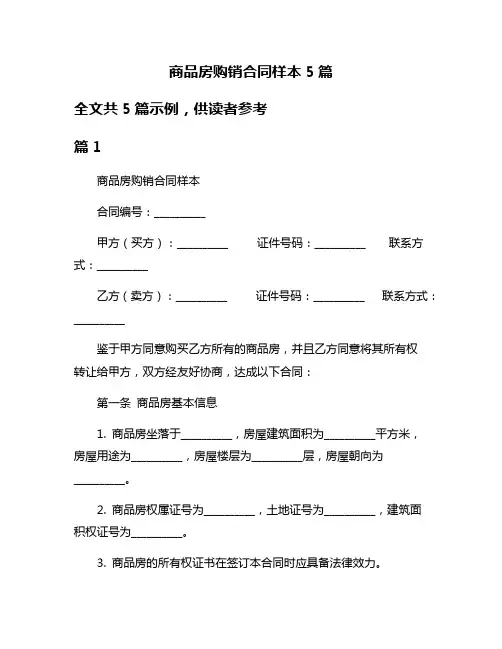 商品房购销合同样本 5 篇

全文共 5 篇示例，供读者参考

篇 1

商品房购销合同样本

合同编号：__________

甲方（买方）：__________ 证件号码：__________ 联系方式：__________

乙方（卖方）：__________ 证件号码：__________ 联系方式：__________

鉴于甲方同意购买乙方所有的商品房，并且乙方同意将其所有权转让给甲方，双方经友好协商，达成以下合同：

第一条 商品房基本信息

1. 商品房坐落于__________，房屋建筑面积为__________平方米，房屋用途为__________，房屋楼层为__________层，房屋朝向为__________。

2. 商品房权属证号为__________，土地证号为__________，建筑面积权证号为__________。

3. 商品房的所有权证书在签订本合同时应具备法律效力。